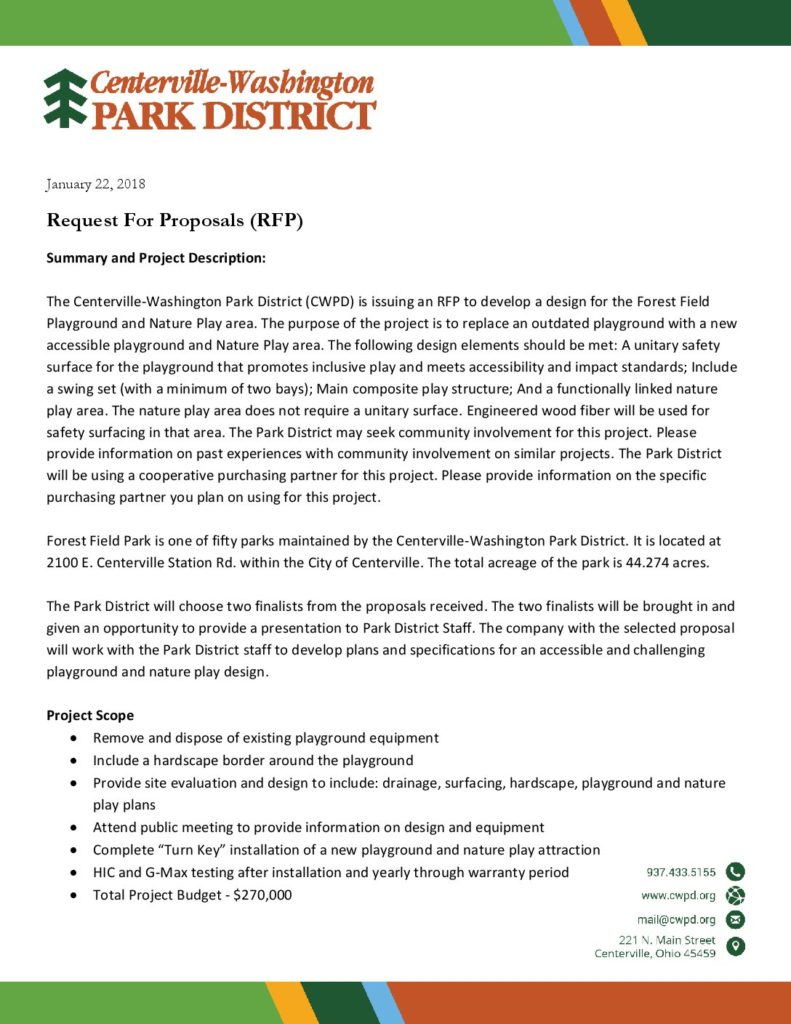 Centerville-Washington
PARK DISTRICT

January 22, 2018

Request For Proposals (RFP)

Summary and Project Description:

The Centerville-Washington Park District (CWPD) is issuing an RFP to develop a design for the Forest Field Playground and Nature Play area. The purpose of the project is to replace an outdated playground with a new accessible playground and Nature Play area. The following design elements should be met: A unitary safety surface for the playground that promotes inclusive play and meets accessibility and impact standards; Include a swing set (with a minimum of two bays); Main composite play structure; And a functionally linked nature play area. The nature play area does not require a unitary surface. Engineered wood fiber will be used for safety surfacing in that area. The Park District may seek community involvement for this project. Please provide information on past experiences with community involvement on similar projects. The Park District will be using a cooperative purchasing partner for this project. Please provide information on the specific purchasing partner you plan on using for this project.

Forest Field Park is one of fifty parks maintained by the Centerville-Washington Park District. It is located at 2100 E. Centerville Station Rd. within the City of Centerville. The total acreage of the park is 44.274 acres.

The Park District will choose two finalists from the proposals received. The two finalists will be brought in and given an opportunity to provide a presentation to Park District Staff. The company with the selected proposal will work with the Park District staff to develop plans and specifications for an accessible and challenging playground and nature play design.

Project Scope
• Remove and dispose of existing playground equipment
• Include a hardscape border around the playground
• Provide site evaluation and design to include: drainage, surfacing, hardscape, playground and nature play plans
• Attend public meeting to provide information on design and equipment
• Complete "Turn Key" installation of a new playground and nature play attraction
• HIC and G-Max testing after installation and yearly through warranty period
• Total Project Budget - $270,000

937.433.5155
www.cwpd.org
mail@cwpd.org
221 N. Main Street
Centerville, Ohio 45459